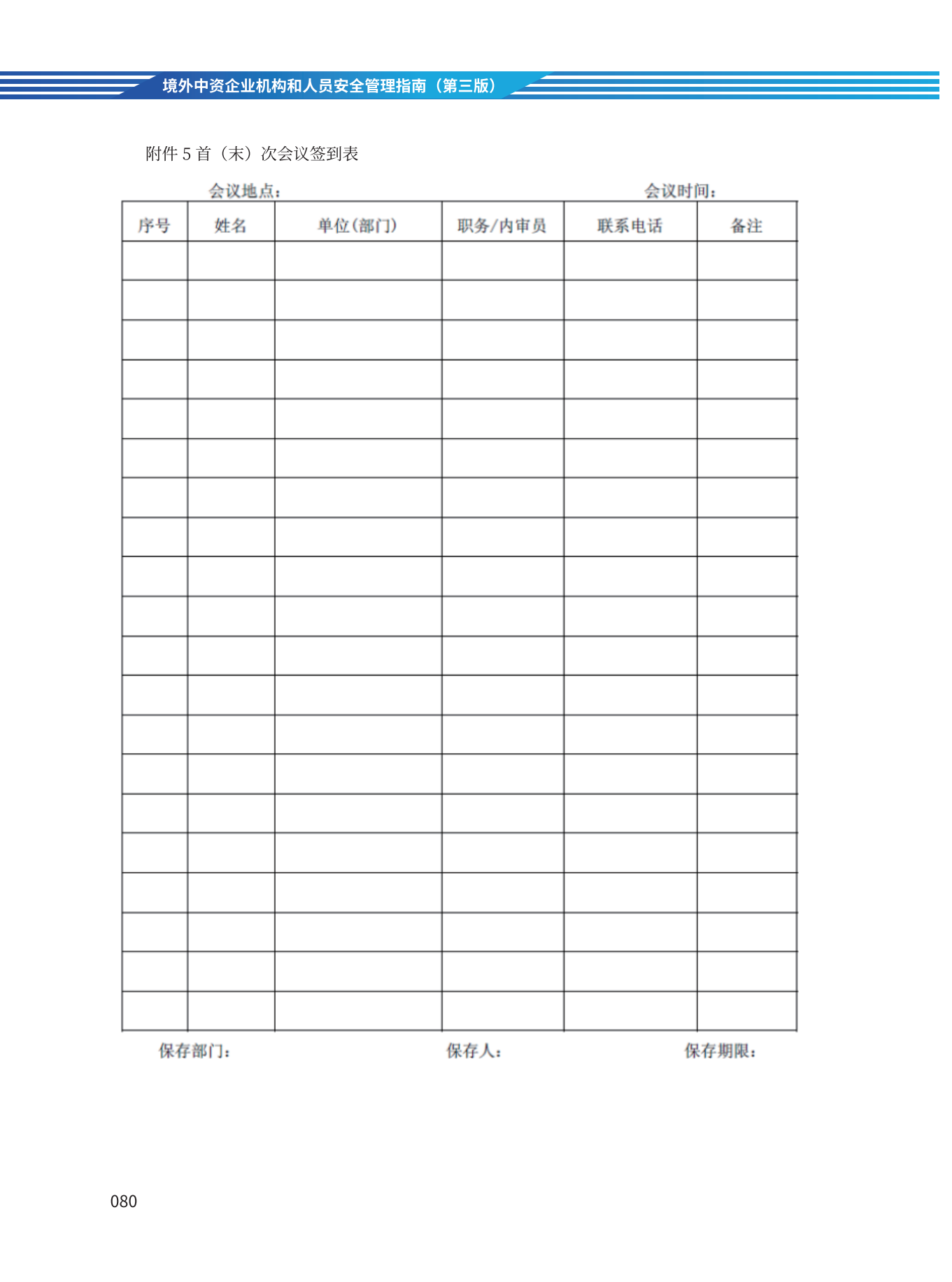 境外中资企业机构和人员安全管理指南（第三版）

附件 5 首（末）次会议签到表

会议地点：　　　　　　　　　　　　会议时间：

| 序号 | 姓名 | 单位(部门) | 职务/内审员 | 联系电话 | 备注 |
|---|---|---|---|---|---|
| | | | | | |
| | | | | | |
| | | | | | |
| | | | | | |
| | | | | | |
| | | | | | |
| | | | | | |
| | | | | | |
| | | | | | |
| | | | | | |
| | | | | | |
| | | | | | |
| | | | | | |
| | | | | | |
| | | | | | |
| | | | | | |
| | | | | | |
| | | | | | |
| | | | | | |
| | | | | | |

保存部门：　　　　　　　　保存人：　　　　　　　　保存期限：

080